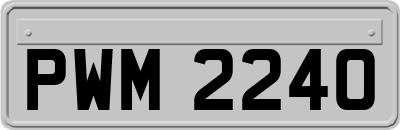 PWM 2240